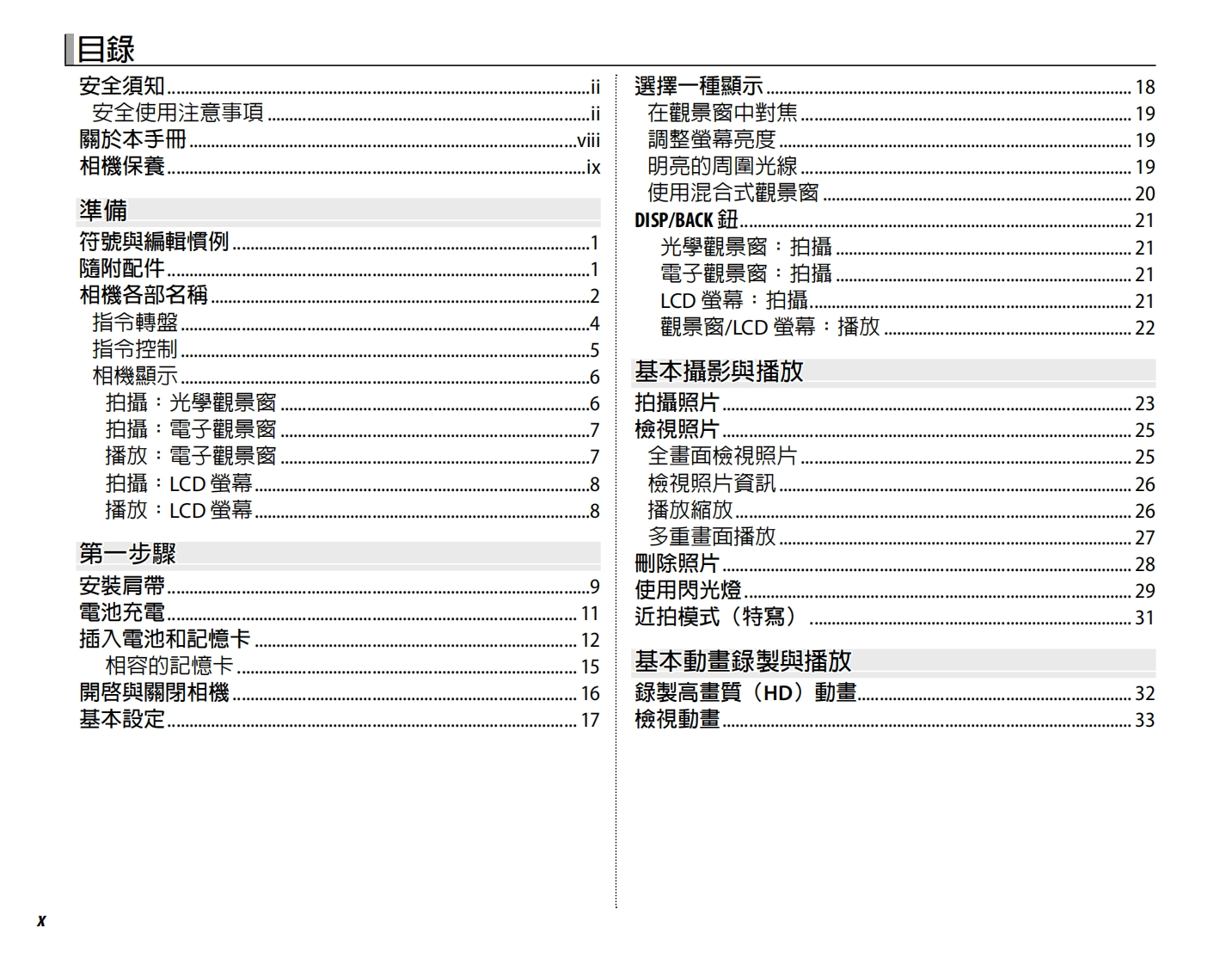 目錄

安全須知 ii
安全使用注意事項 ii
關於本手冊 viii
相機保養 ix

準備

符號與編輯慣例 1
隨附配件 1
相機各部名稱 2
指令轉盤 4
指令控制 5
相機顯示 6
拍攝：光學觀景窗 6
拍攝：電子觀景窗 7
播放：電子觀景窗 7
拍攝：LCD 螢幕 8
播放：LCD 螢幕 8

第一步驟

安裝肩帶 9
電池充電 11
插入電池和記憶卡 12
相容的記憶卡 15
開啓與關閉相機 16
基本設定 17

選擇一種顯示 18
在觀景窗中對焦 19
調整螢幕亮度 19
明亮的周圍光線 19
使用混合式觀景窗 20
DISP/BACK 鈕 21
光學觀景窗：拍攝 21
電子觀景窗：拍攝 21
LCD 螢幕：拍攝 21
觀景窗/LCD 螢幕：播放 22

基本攝影與播放

拍攝照片 23
檢視照片 25
全畫面檢視照片 25
檢視照片資訊 26
播放縮放 26
多重畫面播放 27
刪除照片 28
使用閃光燈 29
近拍模式（特寫） 31

基本動畫錄製與播放

錄製高畫質（HD）動畫 32
檢視動畫 33

x